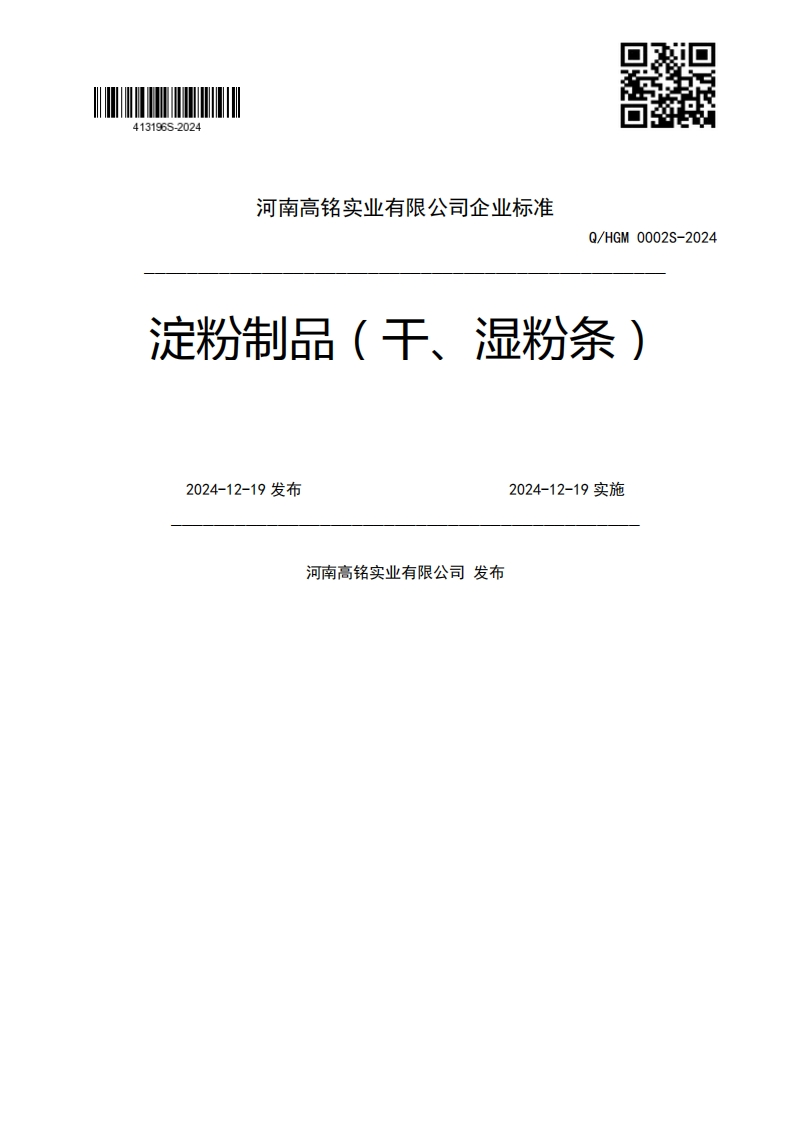 413196S-2024

河南高铭实业有限公司企业标准

Q/HGM 0002S-2024

淀粉制品（干、湿粉条）

2024-12-19 发布

2024-12-19 实施

河南高铭实业有限公司 发布